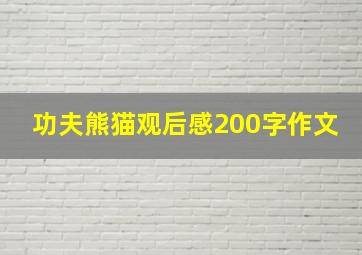 功夫熊猫观后感200字作文